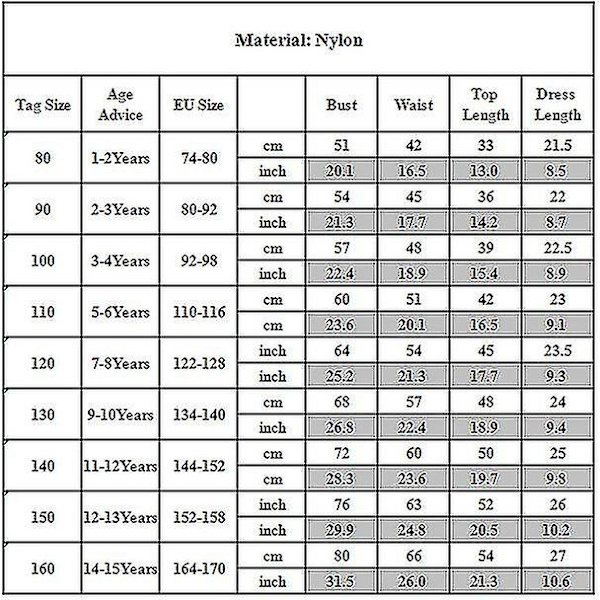 Material: Nylon

| Tag Size | Age Advice | EU Size | | Bust | Waist | Top Length | Dress Length |
|---|---|---|---|---|---|---|---|
| 80 | 1-2Years | 74-80 | cm | 51 | 42 | 33 | 21.5 |
| | | | inch | 20.1 | 16.5 | 13.0 | 8.5 |
| 90 | 2-3Years | 80-92 | cm | 54 | 45 | 36 | 22 |
| | | | inch | 21.3 | 17.7 | 14.2 | 8.7 |
| 100 | 3-4Years | 92-98 | cm | 57 | 48 | 39 | 22.5 |
| | | | inch | 22.4 | 18.9 | 15.4 | 8.9 |
| 110 | 5-6Years | 110-116 | cm | 60 | 51 | 42 | 23 |
| | | | cm | 23.6 | 20.1 | 16.5 | 9.1 |
| 120 | 7-8Years | 122-128 | inch | 64 | 54 | 45 | 23.5 |
| | | | inch | 25.2 | 21.3 | 17.7 | 9.3 |
| 130 | 9-10Years | 134-140 | cm | 68 | 57 | 48 | 24 |
| | | | inch | 26.8 | 22.4 | 18.9 | 9.4 |
| 140 | 11-12Years | 144-152 | cm | 72 | 60 | 50 | 25 |
| | | | cm | 28.3 | 23.6 | 19.7 | 9.8 |
| 150 | 12-13Years | 152-158 | inch | 76 | 63 | 52 | 26 |
| | | | inch | 29.9 | 24.8 | 20.5 | 10.2 |
| 160 | 14-15Years | 164-170 | cm | 80 | 66 | 54 | 27 |
| | | | inch | 31.5 | 26.0 | 21.3 | 10.6 |